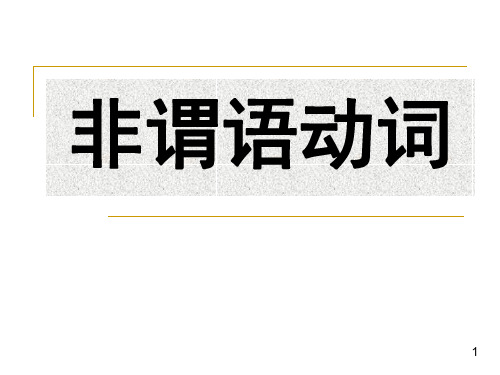 非谓语动词

1